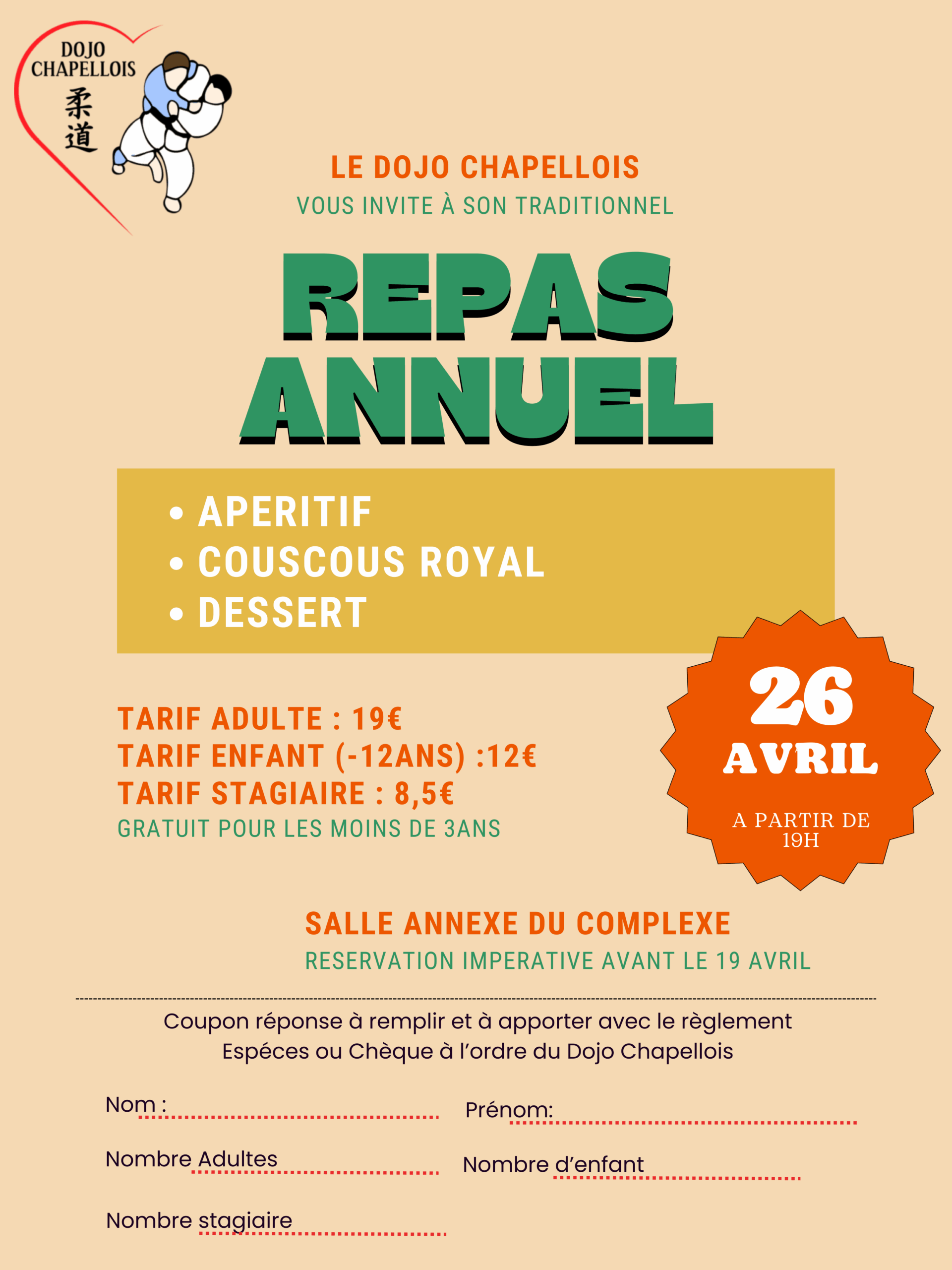 DOJO CHAPELLOIS
柔道

LE DOJO CHAPELLOIS
VOUS INVITE À SON TRADITIONNEL

REPAS ANNUEL

• APERITIF
• COUSCOUS ROYAL
• DESSERT

TARIF ADULTE : 19€
TARIF ENFANT (-12ANS) :12€
TARIF STAGIAIRE : 8,5€
GRATUIT POUR LES MOINS DE 3ANS

26 AVRIL
A PARTIR DE 19H

SALLE ANNEXE DU COMPLEXE
RESERVATION IMPERATIVE AVANT LE 19 AVRIL

Coupon réponse à remplir et à apporter avec le règlement
Espéces ou Chèque à l'ordre du Dojo Chapellois

Nom :
Prénom:
Nombre Adultes
Nombre d'enfant
Nombre stagiaire